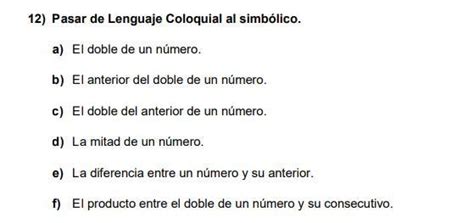 12) Pasar de Lenguaje Coloquial al simbólico.

a) El doble de un número.

b) El anterior del doble de un número.

c) El doble del anterior de un número.

d) La mitad de un número.

e) La diferencia entre un número y su anterior.

f) El producto entre el doble de un número y su consecutivo.